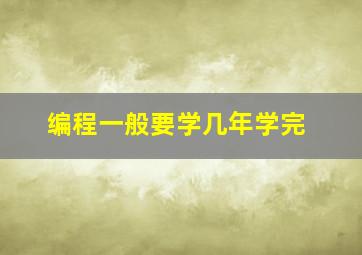 编程一般要学几年学完